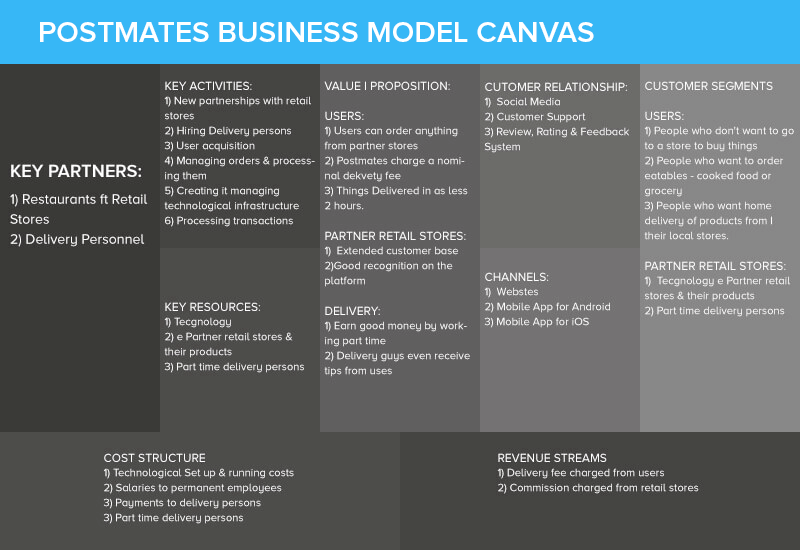 POSTMATES BUSINESS MODEL CANVAS

KEY PARTNERS:
1) Restaurants ft Retail Stores
2) Delivery Personnel

KEY ACTIVITIES:
1) New partnerships with retail stores
2) Hiring Delivery persons
3) User acquisition
4) Managing orders & processing them
5) Creating it managing technological infrastructure
6) Processing transactions

KEY RESOURCES:
1) Tecgnology
2) e Partner retail stores & their products
3) Part time delivery persons

VALUE I PROPOSITION:

USERS:
1) Users can order anything from partner stores
2) Postmates charge a nominal dekvety fee
3) Things Delivered in as less 2 hours.

PARTNER RETAIL STORES:
1) Extended customer base
2)Good recognition on the platform

DELIVERY:
1) Earn good money by working part time
2) Delivery guys even receive tips from uses

CUTOMER RELATIONSHIP:
1) Social Media
2) Customer Support
3) Review, Rating & Feedback System

CHANNELS:
1) Webstes
2) Mobile App for Android
3) Mobile App for iOS

CUSTOMER SEGMENTS

USERS:
1) People who don't want to go to a store to buy things
2) People who want to order eatables - cooked food or grocery
3) People who want home delivery of products from l their local stores.

PARTNER RETAIL STORES:
1) Tecgnology e Partner retail stores & their products
2) Part time delivery persons

COST STRUCTURE
1) Technological Set up & running costs
2) Salaries to permanent employees
3) Payments to delivery persons
3) Part time delivery persons

REVENUE STREAMS
1) Delivery fee charged from users
2) Commission charged from retail stores